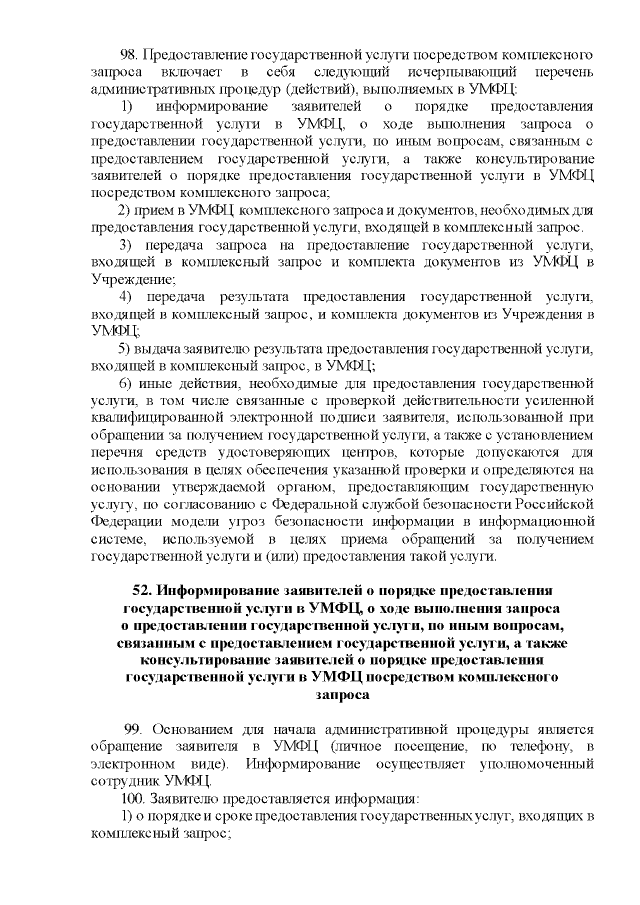 98. Предоставление государственной услуги посредством комплексного запроса включает в себя следующий исчерпывающий перечень административных процедур (действий), выполняемых в УМФЦ:

1) информирование заявителей о порядке предоставления государственной услуги в УМФЦ, о ходе выполнения запроса о предоставлении государственной услуги, по иным вопросам, связанным с предоставлением государственной услуги, а также консультирование заявителей о порядке предоставления государственной услуги в УМФЦ посредством комплексного запроса;

2) прием в УМФЦ комплексного запроса и документов, необходимых для предоставления государственной услуги, входящей в комплексный запрос.

3) передача запроса на предоставление государственной услуги, входящей в комплексный запрос и комплекта документов из УМФЦ в Учреждение;

4) передача результата предоставления государственной услуги, входящей в комплексный запрос, и комплекта документов из Учреждения в УМФЦ;

5) выдача заявителю результата предоставления государственной услуги, входящей в комплексный запрос, в УМФЦ;

6) иные действия, необходимые для предоставления государственной услуги, в том числе связанные с проверкой действительности усиленной квалифицированной электронной подписи заявителя, использованной при обращении за получением государственной услуги, а также с установлением перечня средств удостоверяющих центров, которые допускаются для использования в целях обеспечения указанной проверки и определяются на основании утверждаемой органом, предоставляющим государственную услугу, по согласованию с Федеральной службой безопасности Российской Федерации модели угроз безопасности информации в информационной системе, используемой в целях приема обращений за получением государственной услуги и (или) предоставления такой услуги.

52. Информирование заявителей о порядке предоставления государственной услуги в УМФЦ, о ходе выполнения запроса о предоставлении государственной услуги, по иным вопросам, связанным с предоставлением государственной услуги, а также консультирование заявителей о порядке предоставления государственной услуги в УМФЦ посредством комплексного запроса

99. Основанием для начала административной процедуры является обращение заявителя в УМФЦ (личное посещение, по телефону, в электронном виде). Информирование осуществляет уполномоченный сотрудник УМФЦ.

100. Заявителю предоставляется информация:

1) о порядке и сроке предоставления государственных услуг, входящих в комплексный запрос;